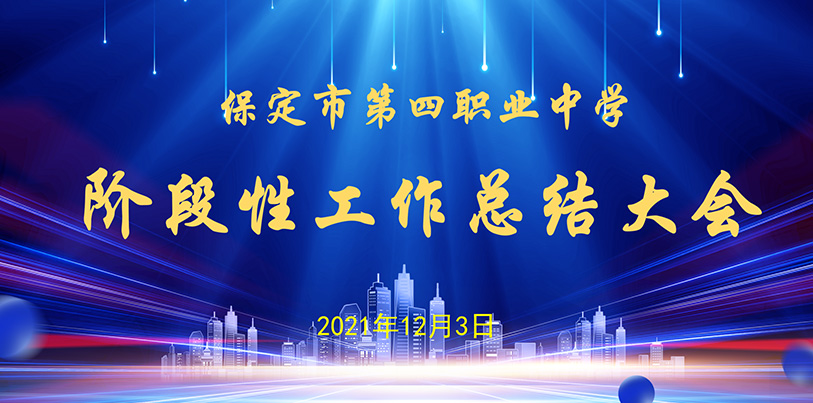 保定市第四职业中学

阶段性工作总结大会

2021年12月3日